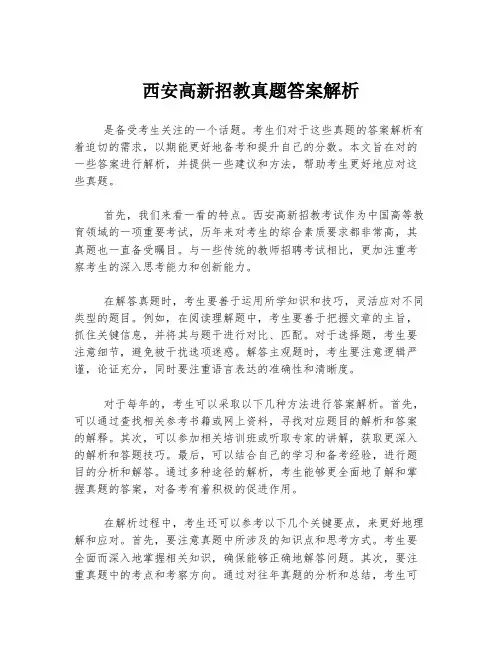 西安高新招教真题答案解析

是备受考生关注的一个话题。考生们对于这些真题的答案解析有着迫切的需求，以期能更好地备考和提升自己的分数。本文旨在对的一些答案进行解析，并提供一些建议和方法，帮助考生更好地应对这些真题。

首先，我们来看一看的特点。西安高新招教考试作为中国高等教育领域的一项重要考试，历年来对考生的综合素质要求都非常高，其真题也一直备受瞩目。与一些传统的教师招聘考试相比，更加注重考察考生的深入思考能力和创新能力。

在解答真题时，考生要善于运用所学知识和技巧，灵活应对不同类型的题目。例如，在阅读理解题中，考生要善于把握文章的主旨，抓住关键信息，并将其与题干进行对比、匹配。对于选择题，考生要注意细节，避免被干扰选项迷惑。解答主观题时，考生要注意逻辑严谨，论证充分，同时要注重语言表达的准确性和清晰度。

对于每年的，考生可以采取以下几种方法进行答案解析。首先，可以通过查找相关参考书籍或网上资料，寻找对应题目的解析和答案的解释。其次，可以参加相关培训班或听取专家的讲解，获取更深入的解析和答题技巧。最后，可以结合自己的学习和备考经验，进行题目的分析和解答。通过多种途径的解析，考生能够更全面地了解和掌握真题的答案，对备考有着积极的促进作用。

在解析过程中，考生还可以参考以下几个关键要点，来更好地理解和应对。首先，要注意真题中所涉及的知识点和思考方式。考生要全面而深入地掌握相关知识，确保能够正确地解答问题。其次，要注重真题中的考点和考察方向。通过对往年真题的分析和总结，考生可